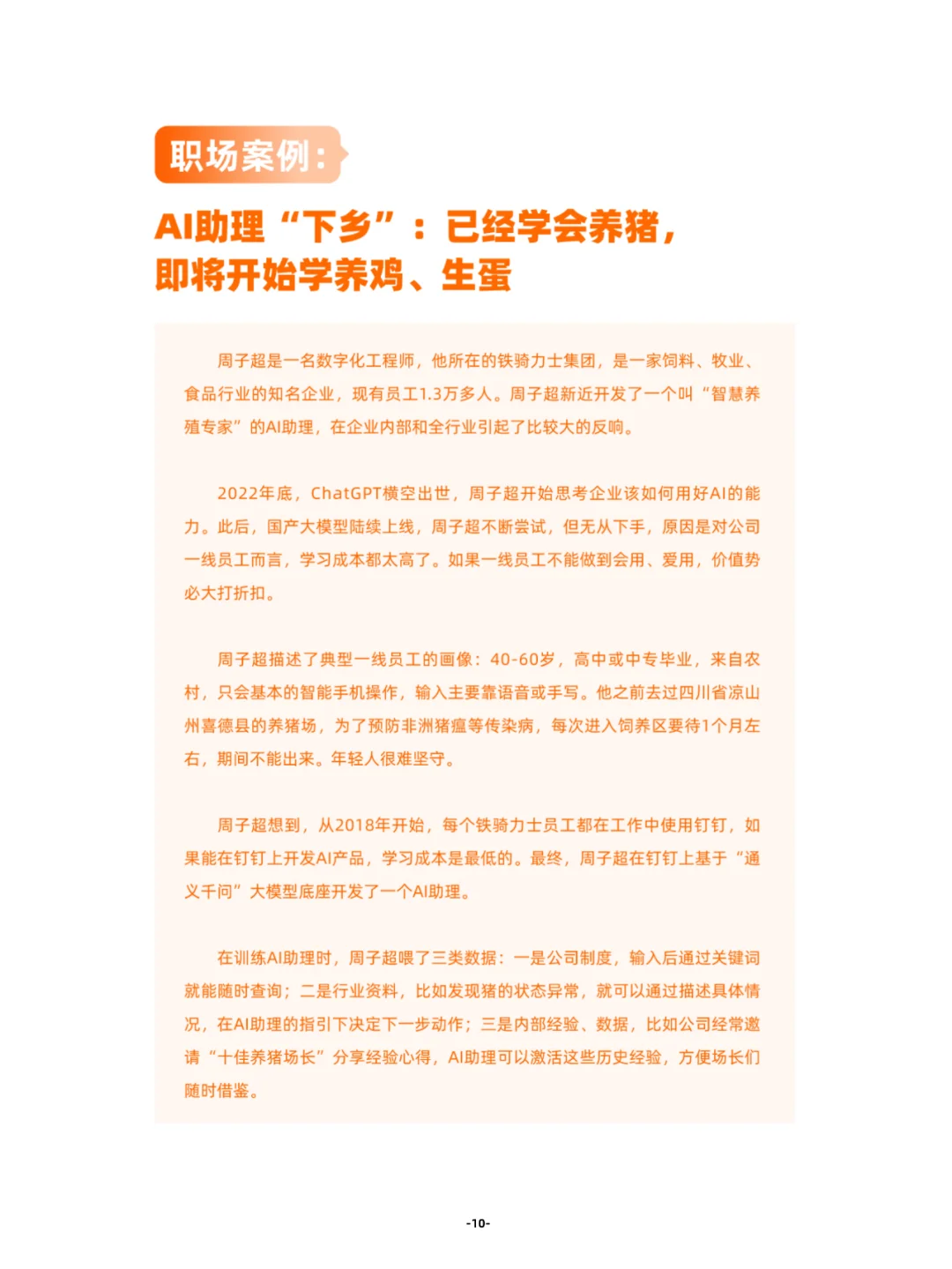 职场案例：

AI助理“下乡”：已经学会养猪，即将开始学养鸡、生蛋

周子超是一名数字化工程师，他所在的铁骑力士集团，是一家饲料、牧业、食品行业的知名企业，现有员工1.3万多人。周子超新近开发了一个叫“智慧养殖专家”的AI助理，在企业内部和全行业引起了比较大的反响。

2022年底，ChatGPT横空出世，周子超开始思考企业该如何用好AI的能力。此后，国产大模型陆续上线，周子超不断尝试，但无从下手，原因是对公司一线员工而言，学习成本都太高了。如果一线员工不能做到会用、爱用，价值势必大打折扣。

周子超描述了典型一线员工的画像：40-60岁，高中或中专毕业，来自农村，只会基本的智能手机操作，输入主要靠语音或手写。他之前去过四川省凉山州喜德县的养猪场，为了预防非洲猪瘟等传染病，每次进入饲养区要待1个月左右，期间不能出来。年轻人很难坚守。

周子超想到，从2018年开始，每个铁骑力士员工都在工作中使用钉钉，如果能在钉钉上开发AI产品，学习成本是最低的。最终，周子超在钉钉上基于“通义千问”大模型底座开发了一个AI助理。

在训练AI助理时，周子超喂了三类数据：一是公司制度，输入后通过关键词就能随时查询；二是行业资料，比如发现猪的状态异常，就可以通过描述具体情况，在AI助理的指引下决定下一步动作；三是内部经验、数据，比如公司经常邀请“十佳养猪场长”分享经验心得，AI助理可以激活这些历史经验，方便场长们随时借鉴。

-10-